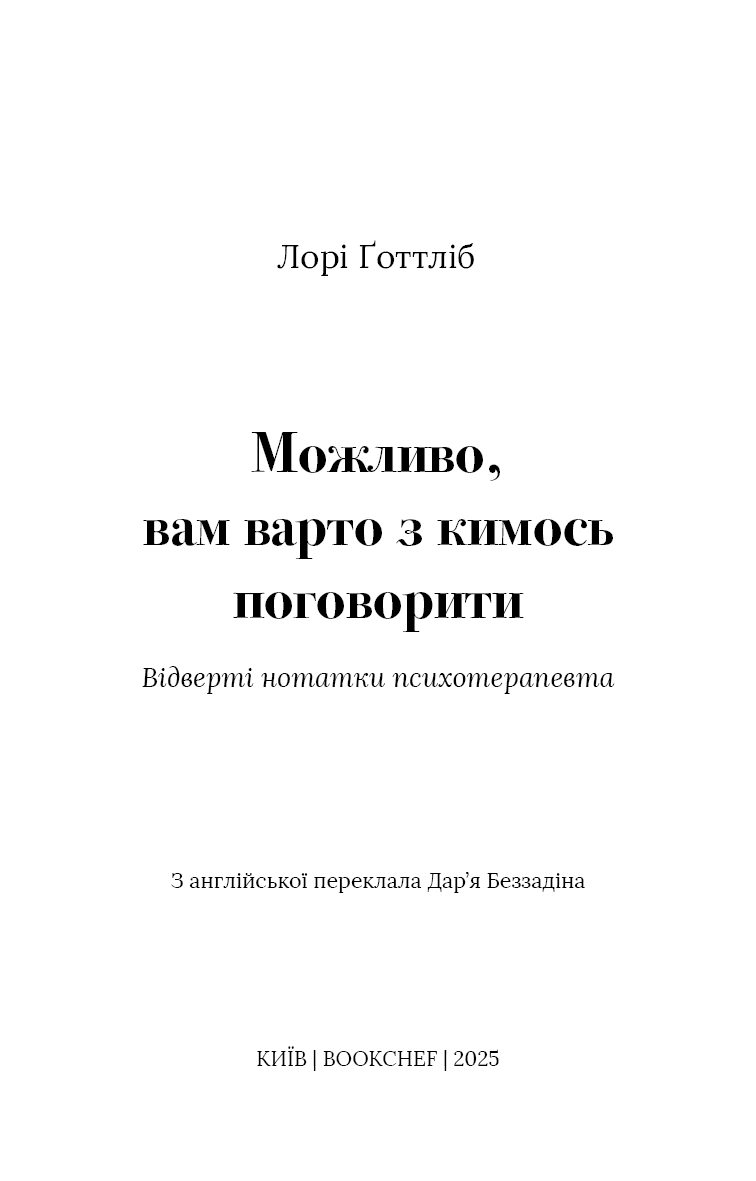 Лорі Ґоттліб

Можливо,
вам варто з кимось
поговорити

Відверті нотатки психотерапевта

З англійської переклала Дар’я Беззадіна

КИЇВ | BOOKCHEF | 2025